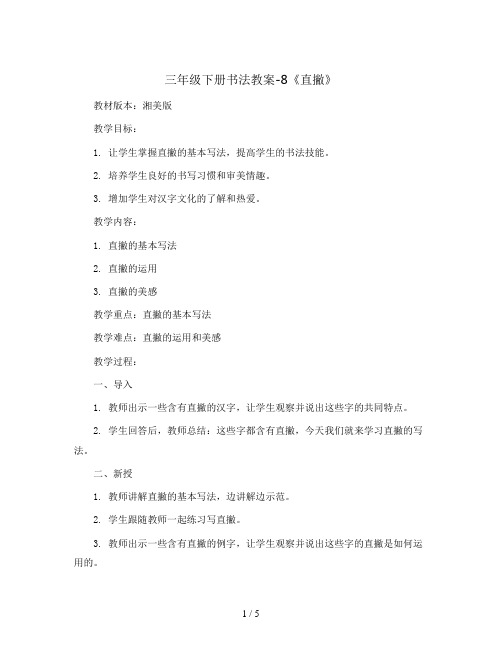 三年级下册书法教案-8《直撇》

教材版本：湘美版

教学目标：

1. 让学生掌握直撇的基本写法，提高学生的书法技能。

2. 培养学生良好的书写习惯和审美情趣。

3. 增加学生对汉字文化的了解和热爱。

教学内容：

1. 直撇的基本写法

2. 直撇的运用

3. 直撇的美感

教学重点：直撇的基本写法

教学难点：直撇的运用和美感

教学过程：

一、导入

1. 教师出示一些含有直撇的汉字，让学生观察并说出这些字的共同特点。

2. 学生回答后，教师总结：这些字都含有直撇，今天我们就来学习直撇的写法。

二、新授

1. 教师讲解直撇的基本写法，边讲解边示范。

2. 学生跟随教师一起练习写直撇。

3. 教师出示一些含有直撇的例字，让学生观察并说出这些字的直撇是如何运用的。

1 / 5